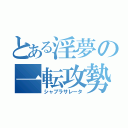 とある淫夢の一転攻勢
シャブラサレータ